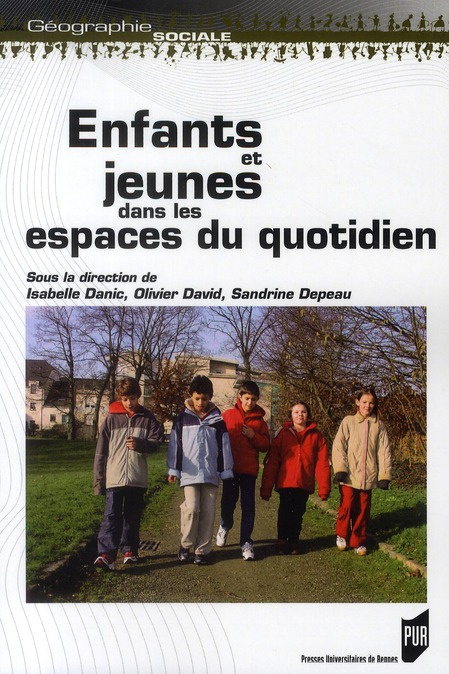 Géographie SOCIALE

Enfants et jeunes dans les espaces du quotidien

Sous la direction de
Isabelle Danic, Olivier David, Sandrine Depeau

PUR
Presses Universitaires de Rennes